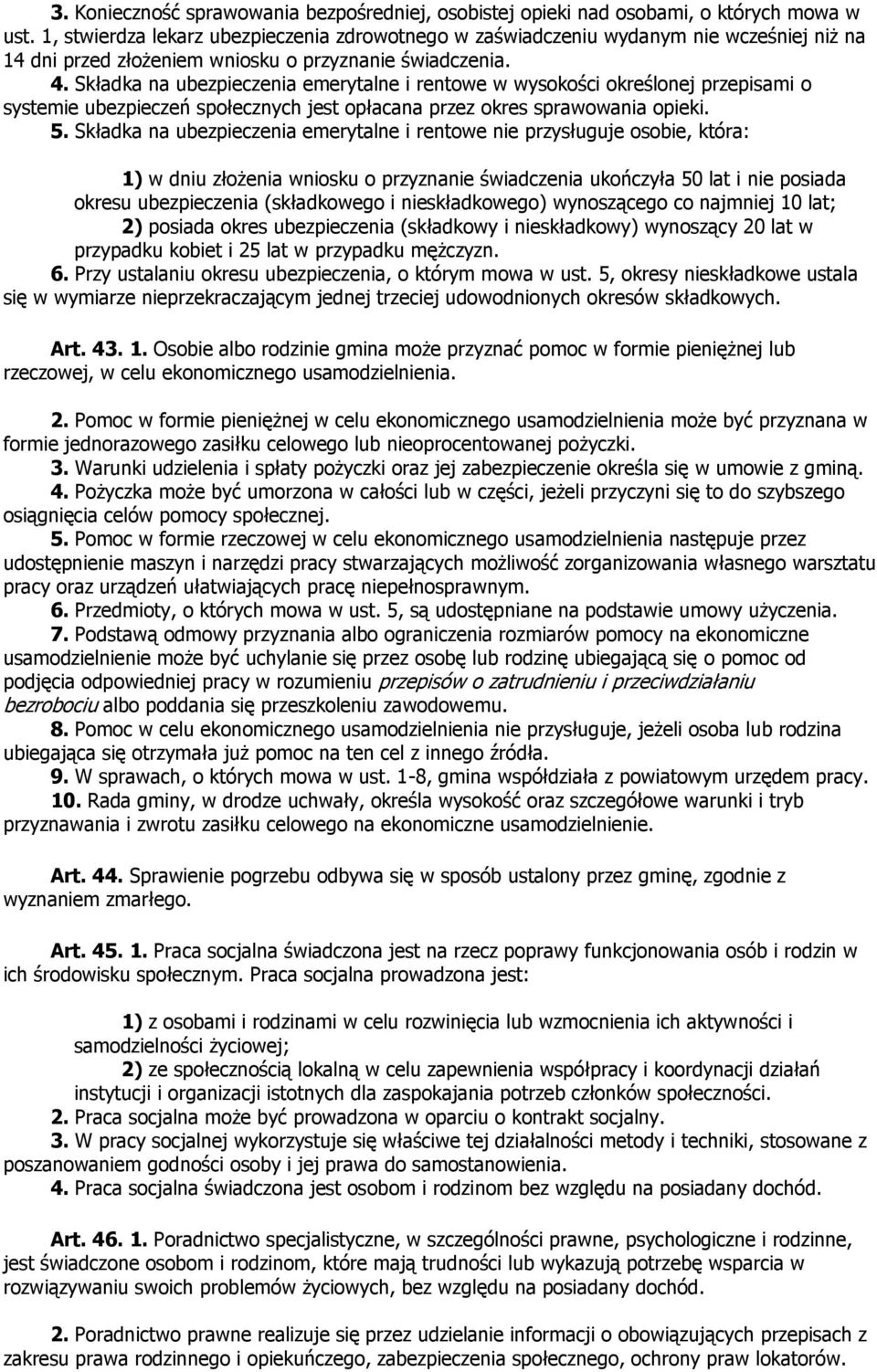 3. Konieczność sprawowania bezpośredniej, osobistej opieki nad osobami, o których mowa w ust. 1, stwierdza lekarz ubezpieczenia zdrowotnego w zaświadczeniu wydanym nie wcześniej niż na 14 dni przed złożeniem wniosku o przyznanie świadczenia.
4. Składka na ubezpieczenia emerytalne i rentowe w wysokości określonej przepisami o systemie ubezpieczeń społecznych jest opłacana przez okres sprawowania opieki.
5. Składka na ubezpieczenia emerytalne i rentowe nie przysługuje osobie, która:

1) w dniu złożenia wniosku o przyznanie świadczenia ukończyła 50 lat i nie posiada okresu ubezpieczenia (składkowego i nieskładkowego) wynoszącego co najmniej 10 lat;
2) posiada okres ubezpieczenia (składkowy i nieskładkowy) wynoszący 20 lat w przypadku kobiet i 25 lat w przypadku mężczyzn.
6. Przy ustalaniu okresu ubezpieczenia, o którym mowa w ust. 5, okresy nieskładkowe ustala się w wymiarze nieprzekraczającym jednej trzeciej udowodnionych okresów składkowych.

Art. 43. 1. Osobie albo rodzinie gmina może przyznać pomoc w formie pieniężnej lub rzeczowej, w celu ekonomicznego usamodzielnienia.

2. Pomoc w formie pieniężnej w celu ekonomicznego usamodzielnienia może być przyznana w formie jednorazowego zasiłku celowego lub nieoprocentowanej pożyczki.
3. Warunki udzielenia i spłaty pożyczki oraz jej zabezpieczenie określa się w umowie z gminą.
4. Pożyczka może być umorzona w całości lub w części, jeżeli przyczyni się to do szybszego osiągnięcia celów pomocy społecznej.
5. Pomoc w formie rzeczowej w celu ekonomicznego usamodzielnienia następuje przez udostępnienie maszyn i narzędzi pracy stwarzających możliwość zorganizowania własnego warsztatu pracy oraz urządzeń ułatwiających pracę niepełnosprawnym.
6. Przedmioty, o których mowa w ust. 5, są udostępniane na podstawie umowy użyczenia.
7. Podstawą odmowy przyznania albo ograniczenia rozmiarów pomocy na ekonomiczne usamodzielnienie może być uchylanie się przez osobę lub rodzinę ubiegającą się o pomoc od podjęcia odpowiedniej pracy w rozumieniu przepisów o zatrudnieniu i przeciwdziałaniu bezrobociu albo poddania się przeszkoleniu zawodowemu.
8. Pomoc w celu ekonomicznego usamodzielnienia nie przysługuje, jeżeli osoba lub rodzina ubiegająca się otrzymała już pomoc na ten cel z innego źródła.
9. W sprawach, o których mowa w ust. 1-8, gmina współdziała z powiatowym urzędem pracy.
10. Rada gminy, w drodze uchwały, określa wysokość oraz szczegółowe warunki i tryb przyznawania i zwrotu zasiłku celowego na ekonomiczne usamodzielnienie.

Art. 44. Sprawienie pogrzebu odbywa się w sposób ustalony przez gminę, zgodnie z wyznaniem zmarłego.

Art. 45. 1. Praca socjalna świadczona jest na rzecz poprawy funkcjonowania osób i rodzin w ich środowisku społecznym. Praca socjalna prowadzona jest:

1) z osobami i rodzinami w celu rozwinięcia lub wzmocnienia ich aktywności i samodzielności życiowej;
2) ze społecznością lokalną w celu zapewnienia współpracy i koordynacji działań instytucji i organizacji istotnych dla zaspokajania potrzeb członków społeczności.
2. Praca socjalna może być prowadzona w oparciu o kontrakt socjalny.
3. W pracy socjalnej wykorzystuje się właściwe tej działalności metody i techniki, stosowane z poszanowaniem godności osoby i jej prawa do samostanowienia.
4. Praca socjalna świadczona jest osobom i rodzinom bez względu na posiadany dochód.

Art. 46. 1. Poradnictwo specjalistyczne, w szczególności prawne, psychologiczne i rodzinne, jest świadczone osobom i rodzinom, które mają trudności lub wykazują potrzebę wsparcia w rozwiązywaniu swoich problemów życiowych, bez względu na posiadany dochód.

2. Poradnictwo prawne realizuje się przez udzielanie informacji o obowiązujących przepisach z zakresu prawa rodzinnego i opiekuńczego, zabezpieczenia społecznego, ochrony praw lokatorów.